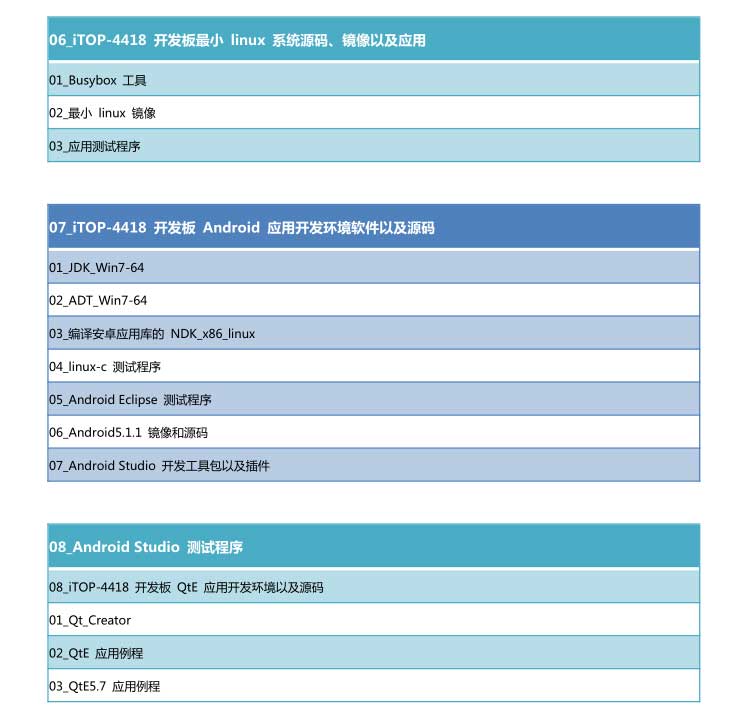 | 06_iTOP-4418 开发板最小 linux 系统源码、镜像以及应用 |
|---|
| 01_Busybox 工具 |
| 02_最小 linux 镜像 |
| 03_应用测试程序 |

| 07_iTOP-4418 开发板 Android 应用开发环境软件以及源码 |
|---|
| 01_JDK_Win7-64 |
| 02_ADT_Win7-64 |
| 03_编译安卓应用库的 NDK_x86_linux |
| 04_linux-c 测试程序 |
| 05_Android Eclipse 测试程序 |
| 06_Android5.1.1 镜像和源码 |
| 07_Android Studio 开发工具包以及插件 |

| 08_Android Studio 测试程序 |
|---|
| 08_iTOP-4418 开发板 QtE 应用开发环境以及源码 |
| 01_Qt_Creator |
| 02_QtE 应用例程 |
| 03_QtE5.7 应用例程 |